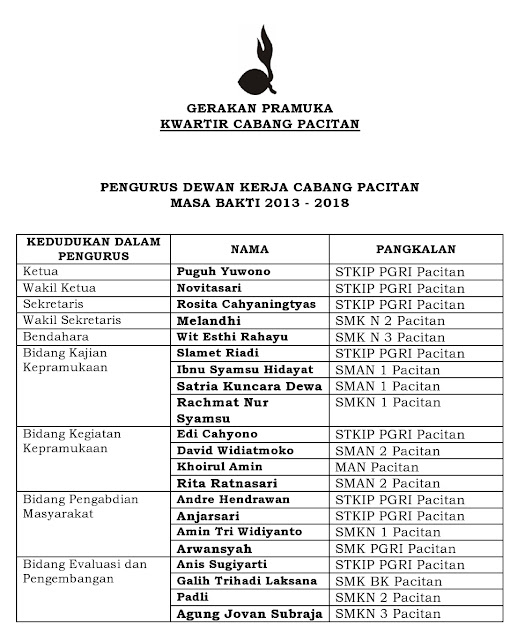 GERAKAN PRAMUKA
KWARTIR CABANG PACITAN

PENGURUS DEWAN KERJA CABANG PACITAN
MASA BAKTI 2013 - 2018

| KEDUDUKAN DALAM PENGURUS | NAMA | PANGKALAN |
|---|---|---|
| Ketua | Puguh Yuwono | STKIP PGRI Pacitan |
| Wakil Ketua | Novitasari | STKIP PGRI Pacitan |
| Sekretaris | Rosita Cahyaningtyas | STKIP PGRI Pacitan |
| Wakil Sekretaris | Melandhi | SMK N 2 Pacitan |
| Bendahara | Wit Esthi Rahayu | SMK N 3 Pacitan |
| Bidang Kajian Kepramukaan | Slamet Riadi | STKIP PGRI Pacitan |
| | Ibnu Syamsu Hidayat | SMAN 1 Pacitan |
| | Satria Kuncara Dewa | SMAN 1 Pacitan |
| | Rachmat Nur Syamsu | SMKN 1 Pacitan |
| Bidang Kegiatan Kepramukaan | Edi Cahyono | STKIP PGRI Pacitan |
| | David Widiatmoko | SMAN 2 Pacitan |
| | Khoirul Amin | MAN Pacitan |
| | Rita Ratnasari | SMAN 2 Pacitan |
| Bidang Pengabdian Masyarakat | Andre Hendrawan | STKIP PGRI Pacitan |
| | Anjarsari | STKIP PGRI Pacitan |
| | Amin Tri Widiyanto | SMKN 1 Pacitan |
| | Arwansyah | SMK PGRI Pacitan |
| Bidang Evaluasi dan Pengembangan | Anis Sugiyarti | STKIP PGRI Pacitan |
| | Galih Trihadi Laksana | SMK BK Pacitan |
| | Padli | SMKN 2 Pacitan |
| | Agung Jovan Subraja | SMKN 3 Pacitan |